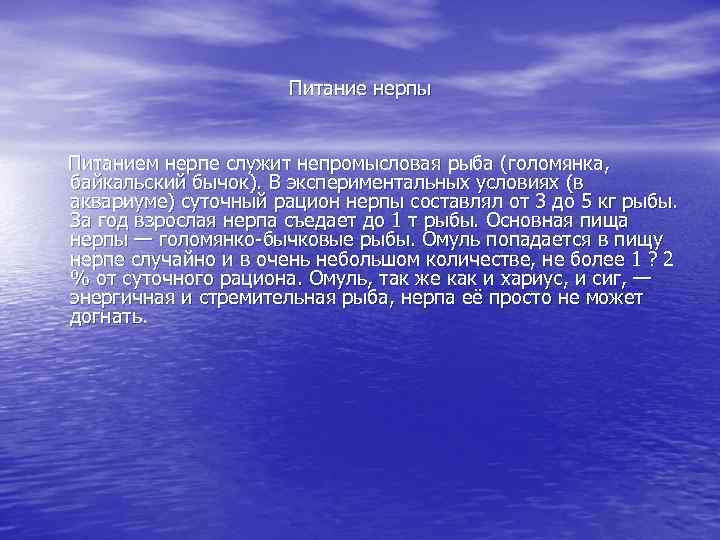 Питание нерпы

Питанием нерпе служит непромысловая рыба (голомянка, байкальский бычок). В экспериментальных условиях (в аквариуме) суточный рацион нерпы составлял от 3 до 5 кг рыбы. За год взрослая нерпа съедает до 1 т рыбы. Основная пища нерпы — голомянко-бычковые рыбы. Омуль попадается в пищу нерпе случайно и в очень небольшом количестве, не более 1 ? 2 % от суточного рациона. Омуль, так же как и хариус, и сиг, — энергичная и стремительная рыба, нерпа её просто не может догнать.